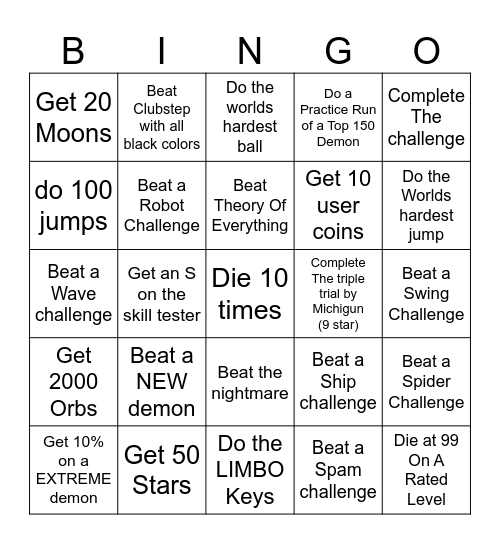 | B | I | N | G | O |
|---|---|---|---|---|
| Get 20 Moons | Beat Clubstep with all black colors | Do the worlds hardest ball | Do a Practice Run of a Top 150 Demon | Complete The challenge |
| do 100 jumps | Beat a Robot Challenge | Beat Theory Of Everything | Get 10 user coins | Do the Worlds hardest jump |
| Beat a Wave challenge | Get an S on the skill tester | Die 10 times | Complete The triple trial by Michigun (9 star) | Beat a Swing Challenge |
| Get 2000 Orbs | Beat a NEW demon | Beat the nightmare | Beat a Ship challenge | Beat a Spider Challenge |
| Get 10% on a EXTREME demon | Get 50 Stars | Do the LIMBO Keys | Beat a Spam challenge | Die at 99 On A Rated Level |